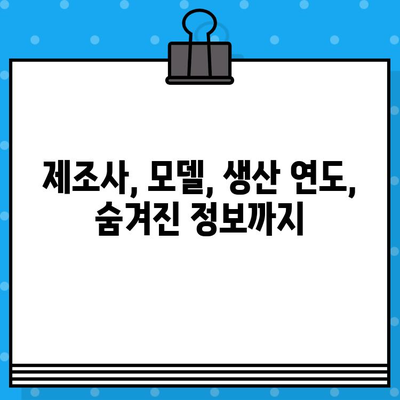 제조사, 모델, 생산 연도, 숨겨진 정보까지